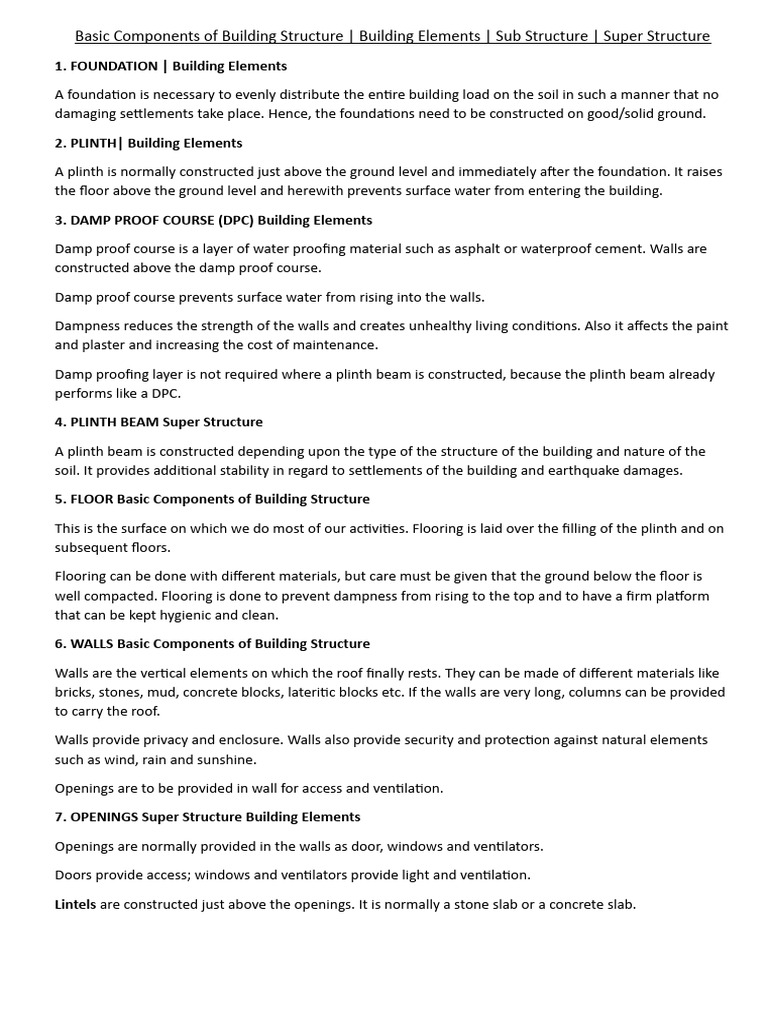 Basic Components of Building Structure | Building Elements | Sub Structure | Super Structure

1. FOUNDATION | Building Elements

A foundation is necessary to evenly distribute the entire building load on the soil in such a manner that no damaging settlements take place. Hence, the foundations need to be constructed on good/solid ground.

2. PLINTH| Building Elements

A plinth is normally constructed just above the ground level and immediately after the foundation. It raises the floor above the ground level and herewith prevents surface water from entering the building.

3. DAMP PROOF COURSE (DPC) Building Elements

Damp proof course is a layer of water proofing material such as asphalt or waterproof cement. Walls are constructed above the damp proof course.

Damp proof course prevents surface water from rising into the walls.

Dampness reduces the strength of the walls and creates unhealthy living conditions. Also it affects the paint and plaster and increasing the cost of maintenance.

Damp proofing layer is not required where a plinth beam is constructed, because the plinth beam already performs like a DPC.

4. PLINTH BEAM Super Structure

A plinth beam is constructed depending upon the type of the structure of the building and nature of the soil. It provides additional stability in regard to settlements of the building and earthquake damages.

5. FLOOR Basic Components of Building Structure

This is the surface on which we do most of our activities. Flooring is laid over the filling of the plinth and on subsequent floors.

Flooring can be done with different materials, but care must be given that the ground below the floor is well compacted. Flooring is done to prevent dampness from rising to the top and to have a firm platform that can be kept hygienic and clean.

6. WALLS Basic Components of Building Structure

Walls are the vertical elements on which the roof finally rests. They can be made of different materials like bricks, stones, mud, concrete blocks, lateritic blocks etc. If the walls are very long, columns can be provided to carry the roof.

Walls provide privacy and enclosure. Walls also provide security and protection against natural elements such as wind, rain and sunshine.

Openings are to be provided in wall for access and ventilation.

7. OPENINGS Super Structure Building Elements

Openings are normally provided in the walls as door, windows and ventilators.

Doors provide access; windows and ventilators provide light and ventilation.

Lintels are constructed just above the openings. It is normally a stone slab or a concrete slab.